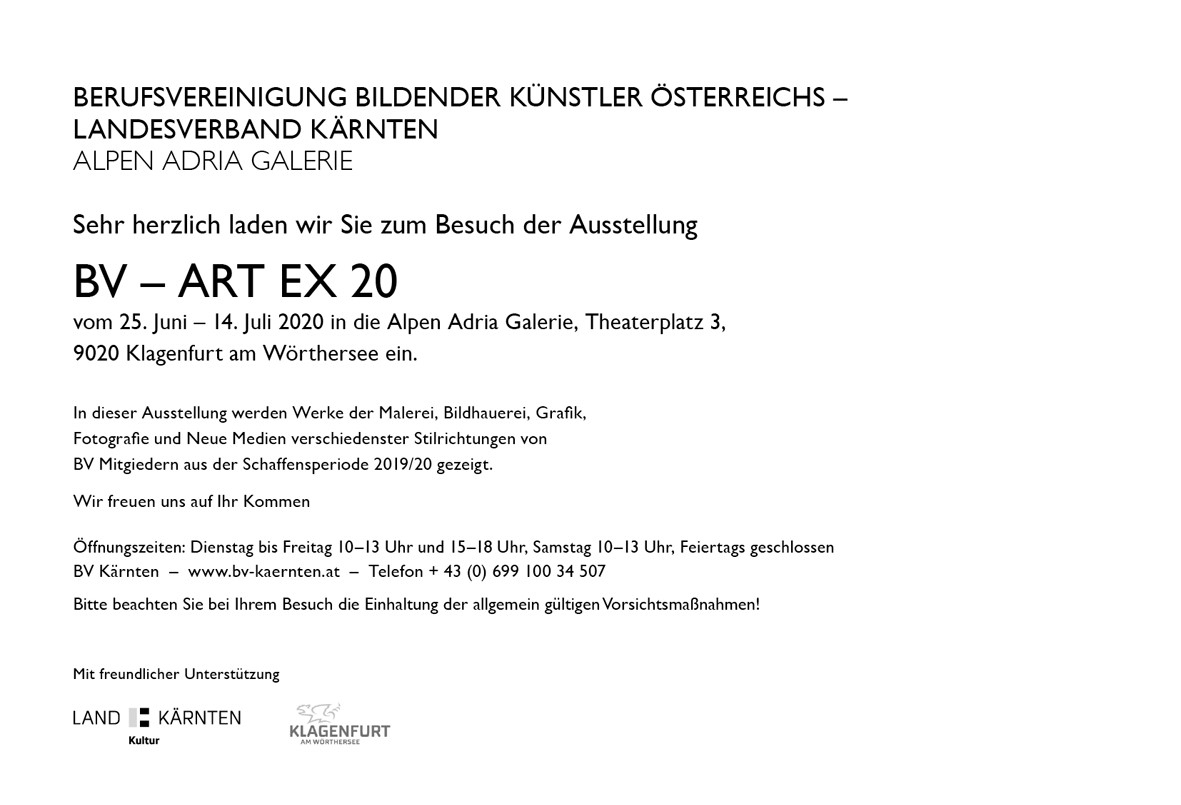 BERUFSVEREINIGUNG BILDENDER KÜNSTLER ÖSTERREICHS –
LANDESVERBAND KÄRNTEN
ALPEN ADRIA GALERIE

Sehr herzlich laden wir Sie zum Besuch der Ausstellung

BV – ART EX 20

vom 25. Juni – 14. Juli 2020 in die Alpen Adria Galerie, Theaterplatz 3, 9020 Klagenfurt am Wörthersee ein.

In dieser Ausstellung werden Werke der Malerei, Bildhauerei, Grafik, Fotografie und Neue Medien verschiedenster Stilrichtungen von BV Mitgiedern aus der Schaffensperiode 2019/20 gezeigt.

Wir freuen uns auf Ihr Kommen

Öffnungszeiten: Dienstag bis Freitag 10–13 Uhr und 15–18 Uhr, Samstag 10–13 Uhr, Feiertags geschlossen
BV Kärnten – www.bv-kaernten.at – Telefon + 43 (0) 699 100 34 507

Bitte beachten Sie bei Ihrem Besuch die Einhaltung der allgemein gültigen Vorsichtsmaßnahmen!

Mit freundlicher Unterstützung

LAND KÄRNTEN
Kultur

KLAGENFURT
AM WÖRTHERSEE